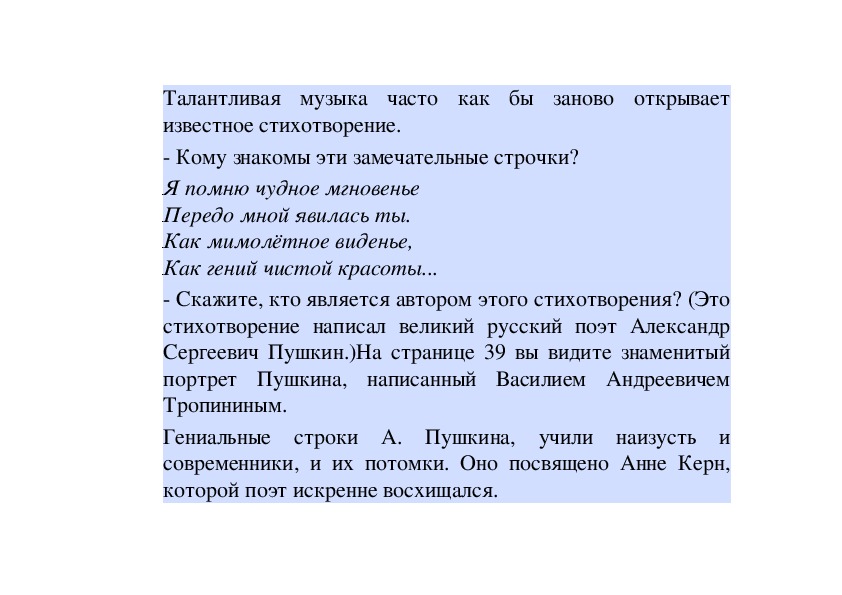 Талантливая музыка часто как бы заново открывает известное стихотворение.

- Кому знакомы эти замечательные строчки?

Я помню чудное мгновенье
Передо мной явилась ты.
Как мимолётное виденье,
Как гений чистой красоты...

- Скажите, кто является автором этого стихотворения? (Это стихотворение написал великий русский поэт Александр Сергеевич Пушкин.)На странице 39 вы видите знаменитый портрет Пушкина, написанный Василием Андреевичем Тропининым.

Гениальные строки А. Пушкина, учили наизусть и современники, и их потомки. Оно посвящено Анне Керн, которой поэт искренне восхищался.